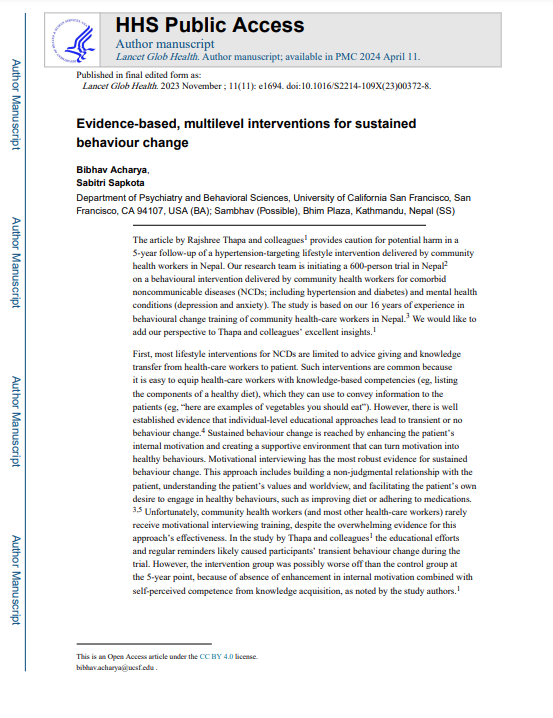 Author Manuscript

Author Manuscript

Author Manuscript

Author Manuscript

HHS Public Access

Author manuscript

Lancet Glob Health. Author manuscript; available in PMC 2024 April 11.

Published in final edited form as:

Lancet Glob Health. 2023 November ; 11(11): e1694. doi:10.1016/S2214-109X(23)00372-8.

Evidence-based, multilevel interventions for sustained behaviour change

Bibhav Acharya, Sabitri Sapkota

Department of Psychiatry and Behavioral Sciences, University of California San Francisco, San Francisco, CA 94107, USA (BA); Sambhav (Possible), Bhim Plaza, Kathmandu, Nepal (SS)

The article by Rajshree Thapa and colleagues$^1$ provides caution for potential harm in a 5-year follow-up of a hypertension-targeting lifestyle intervention delivered by community health workers in Nepal. Our research team is initiating a 600-person trial in Nepal$^2$ on a behavioural intervention delivered by community health workers for comorbid noncommunicable diseases (NCDs; including hypertension and diabetes) and mental health conditions (depression and anxiety). The study is based on our 16 years of experience in behavioural change training of community health-care workers in Nepal.$^3$ We would like to add our perspective to Thapa and colleagues' excellent insights.$^1$

First, most lifestyle interventions for NCDs are limited to advice giving and knowledge transfer from health-care workers to patient. Such interventions are common because it is easy to equip health-care workers with knowledge-based competencies (eg, listing the components of a healthy diet), which they can use to convey information to the patients (eg, "here are examples of vegetables you should eat"). However, there is well established evidence that individual-level educational approaches lead to transient or no behaviour change.$^4$ Sustained behaviour change is reached by enhancing the patient's internal motivation and creating a supportive environment that can turn motivation into healthy behaviours. Motivational interviewing has the most robust evidence for sustained behaviour change. This approach includes building a non-judgmental relationship with the patient, understanding the patient's values and worldview, and facilitating the patient's own desire to engage in healthy behaviours, such as improving diet or adhering to medications.$^{3,5}$ Unfortunately, community health workers (and most other health-care workers) rarely receive motivational interviewing training, despite the overwhelming evidence for this approach's effectiveness. In the study by Thapa and colleagues$^1$ the educational efforts and regular reminders likely caused participants' transient behaviour change during the trial. However, the intervention group was possibly worse off than the control group at the 5-year point, because of absence of enhancement in internal motivation combined with self-perceived competence from knowledge acquisition, as noted by the study authors.$^1$

This is an Open Access article under the CC BY 4.0 license.
bibhav.acharya@ucsf.edu .